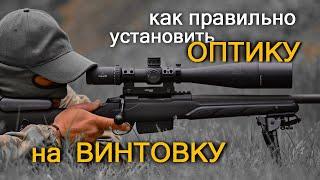 как правильно
установить ОПТИКУ

на ВИНТОВКУ